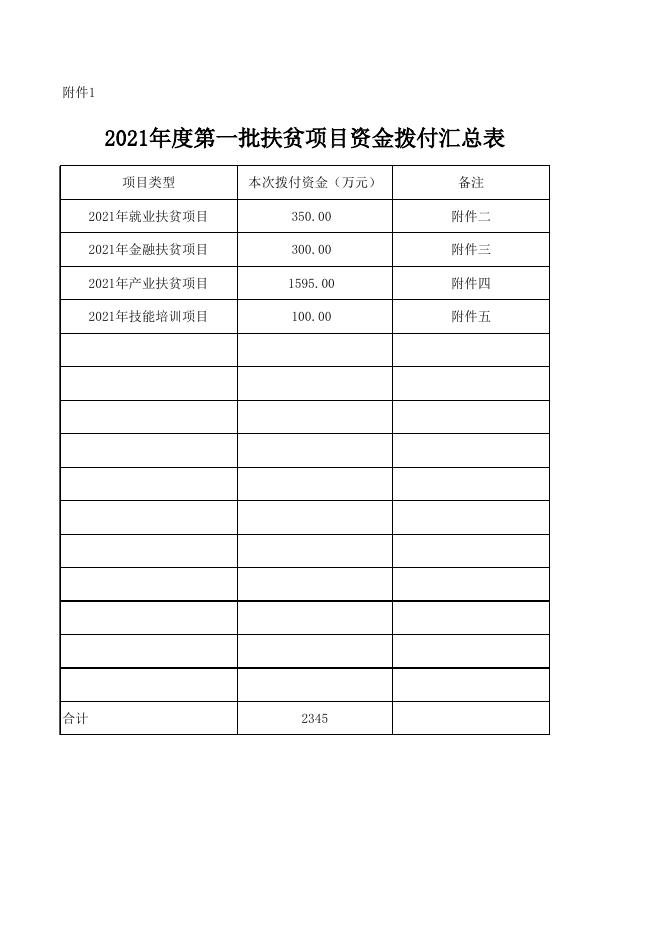 附件1

2021年度第一批扶贫项目资金拨付汇总表

| 项目类型 | 本次拨付资金（万元） | 备注 |
|---|---|---|
| 2021年就业扶贫项目 | 350.00 | 附件二 |
| 2021年金融扶贫项目 | 300.00 | 附件三 |
| 2021年产业扶贫项目 | 1595.00 | 附件四 |
| 2021年技能培训项目 | 100.00 | 附件五 |
| | | |
| | | |
| | | |
| | | |
| | | |
| | | |
| | | |
| | | |
| | | |
| | | |
| | | |
| 合计 | 2345 | |